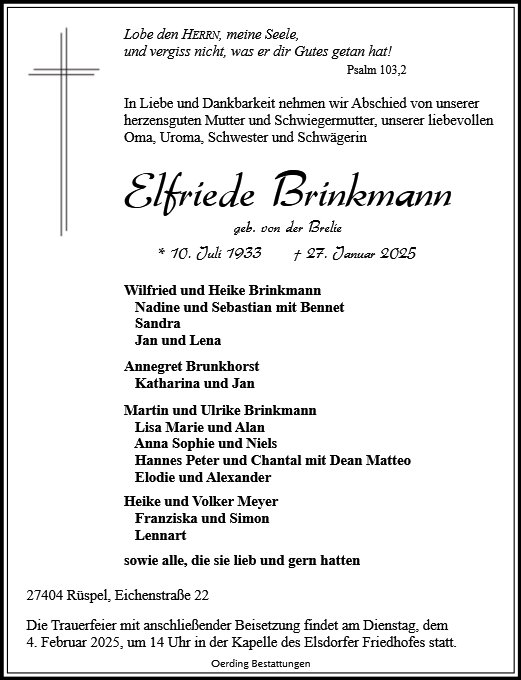 Lobe den HERRN, meine Seele,
und vergiss nicht, was er dir Gutes getan hat!
Psalm 103,2

In Liebe und Dankbarkeit nehmen wir Abschied von unserer herzensguten Mutter und Schwiegermutter, unserer liebevollen Oma, Uroma, Schwester und Schwägerin

Elfriede Brinkmann

geb. von der Brelie

* 10. Juli 1933 † 27. Januar 2025

Wilfried und Heike Brinkmann
Nadine und Sebastian mit Bennet
Sandra
Jan und Lena

Annegret Brunkhorst
Katharina und Jan

Martin und Ulrike Brinkmann
Lisa Marie und Alan
Anna Sophie und Niels
Hannes Peter und Chantal mit Dean Matteo
Elodie und Alexander

Heike und Volker Meyer
Franziska und Simon
Lennart

sowie alle, die sie lieb und gern hatten

27404 Rüspel, Eichenstraße 22

Die Trauerfeier mit anschließender Beisetzung findet am Dienstag, dem 4. Februar 2025, um 14 Uhr in der Kapelle des Elsdorfer Friedhofes statt.

Oerding Bestattungen